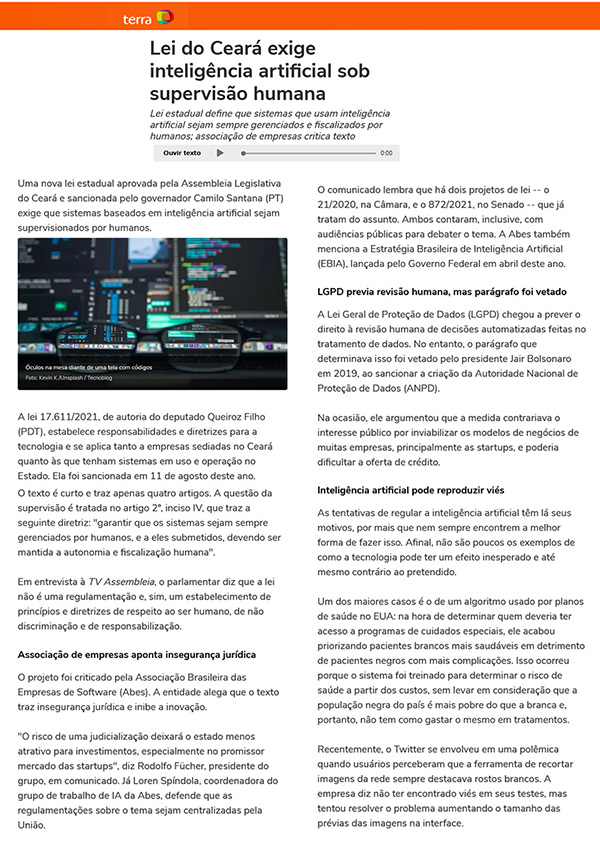 terra

Lei do Ceará exige inteligência artificial sob supervisão humana

Lei estadual define que sistemas que usam inteligência artificial sejam sempre gerenciados e fiscalizados por humanos; associação de empresas critica texto

Ouvir texto 0:00

Uma nova lei estadual aprovada pela Assembleia Legislativa do Ceará e sancionada pelo governador Camilo Santana (PT) exige que sistemas baseados em inteligência artificial sejam supervisionados por humanos.

Óculos na mesa diante de uma tela com códigos
Foto: Kevin K./Unsplash / Tecnoblog

A lei 17.611/2021, de autoria do deputado Queiroz Filho (PDT), estabelece responsabilidades e diretrizes para a tecnologia e se aplica tanto a empresas sediadas no Ceará quanto às que tenham sistemas em uso e operação no Estado. Ela foi sancionada em 11 de agosto deste ano.

O texto é curto e traz apenas quatro artigos. A questão da supervisão é tratada no artigo 2º, inciso IV, que traz a seguinte diretriz: "garantir que os sistemas sejam sempre gerenciados por humanos, e a eles submetidos, devendo ser mantida a autonomia e fiscalização humana".

Em entrevista à TV Assembleia, o parlamentar diz que a lei não é uma regulamentação e, sim, um estabelecimento de princípios e diretrizes de respeito ao ser humano, de não discriminação e de responsabilização.

Associação de empresas aponta insegurança jurídica

O projeto foi criticado pela Associação Brasileira das Empresas de Software (Abes). A entidade alega que o texto traz insegurança jurídica e inibe a inovação.

"O risco de uma judicialização deixará o estado menos atrativo para investimentos, especialmente no promissor mercado das startups", diz Rodolfo Fücher, presidente do grupo, em comunicado. Já Loren Spíndola, coordenadora do grupo de trabalho de IA da Abes, defende que as regulamentações sobre o tema sejam centralizadas pela União.

O comunicado lembra que há dois projetos de lei -- o 21/2020, na Câmara, e o 872/2021, no Senado -- que já tratam do assunto. Ambos contaram, inclusive, com audiências públicas para debater o tema. A Abes também menciona a Estratégia Brasileira de Inteligência Artificial (EBIA), lançada pelo Governo Federal em abril deste ano.

LGPD previa revisão humana, mas parágrafo foi vetado

A Lei Geral de Proteção de Dados (LGPD) chegou a prever o direito à revisão humana de decisões automatizadas feitas no tratamento de dados. No entanto, o parágrafo que determinava isso foi vetado pelo presidente Jair Bolsonaro em 2019, ao sancionar a criação da Autoridade Nacional de Proteção de Dados (ANPD).

Na ocasião, ele argumentou que a medida contrariava o interesse público por inviabilizar os modelos de negócios de muitas empresas, principalmente as startups, e poderia dificultar a oferta de crédito.

Inteligência artificial pode reproduzir viés

As tentativas de regular a inteligência artificial têm lá seus motivos, por mais que nem sempre encontrem a melhor forma de fazer isso. Afinal, não são poucos os exemplos de como a tecnologia pode ter um efeito inesperado e até mesmo contrário ao pretendido.

Um dos maiores casos é o de um algoritmo usado por planos de saúde no EUA: na hora de determinar quem deveria ter acesso a programas de cuidados especiais, ele acabou priorizando pacientes brancos mais saudáveis em detrimento de pacientes negros com mais complicações. Isso ocorreu porque o sistema foi treinado para determinar o risco de saúde a partir dos custos, sem levar em consideração que a população negra do país é mais pobre do que a branca e, portanto, não tem como gastar o mesmo em tratamentos.

Recentemente, o Twitter se envolveu em uma polêmica quando usuários perceberam que a ferramenta de recortar imagens da rede sempre destacava rostos brancos. A empresa diz não ter encontrado viés em seus testes, mas tentou resolver o problema aumentando o tamanho das prévias das imagens na interface.